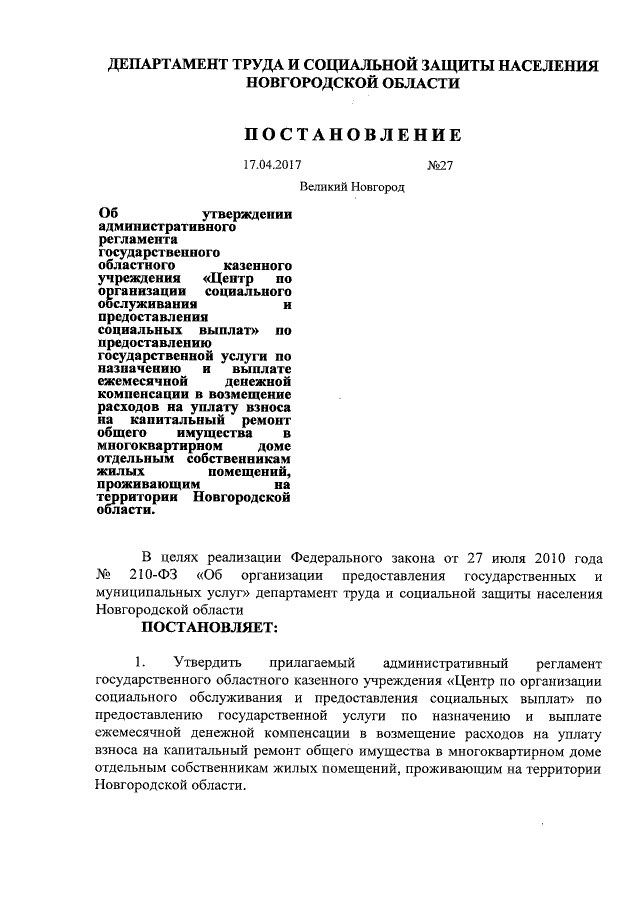 ДЕПАРТАМЕНТ ТРУДА И СОЦИАЛЬНОЙ ЗАЩИТЫ НАСЕЛЕНИЯ НОВГОРОДСКОЙ ОБЛАСТИ

ПОСТАНОВЛЕНИЕ

17.04.2017 №27

Великий Новгород

Об утверждении административного регламента государственного областного казенного учреждения «Центр по организации социального обслуживания и предоставления социальных выплат» по предоставлению государственной услуги по назначению и выплате ежемесячной денежной компенсации в возмещение расходов на уплату взноса на капитальный ремонт общего имущества в многоквартирном доме отдельным собственникам жилых помещений, проживающим на территории Новгородской области.

В целях реализации Федерального закона от 27 июля 2010 года № 210-ФЗ «Об организации предоставления государственных и муниципальных услуг» департамент труда и социальной защиты населения Новгородской области

ПОСТАНОВЛЯЕТ:

1. Утвердить прилагаемый административный регламент государственного областного казенного учреждения «Центр по организации социального обслуживания и предоставления социальных выплат» по предоставлению государственной услуги по назначению и выплате ежемесячной денежной компенсации в возмещение расходов на уплату взноса на капитальный ремонт общего имущества в многоквартирном доме отдельным собственникам жилых помещений, проживающим на территории Новгородской области.